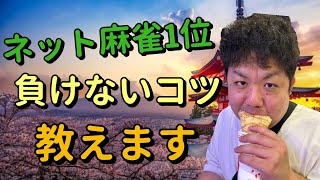 ネット麻雀1位
負けないコツ
教えます